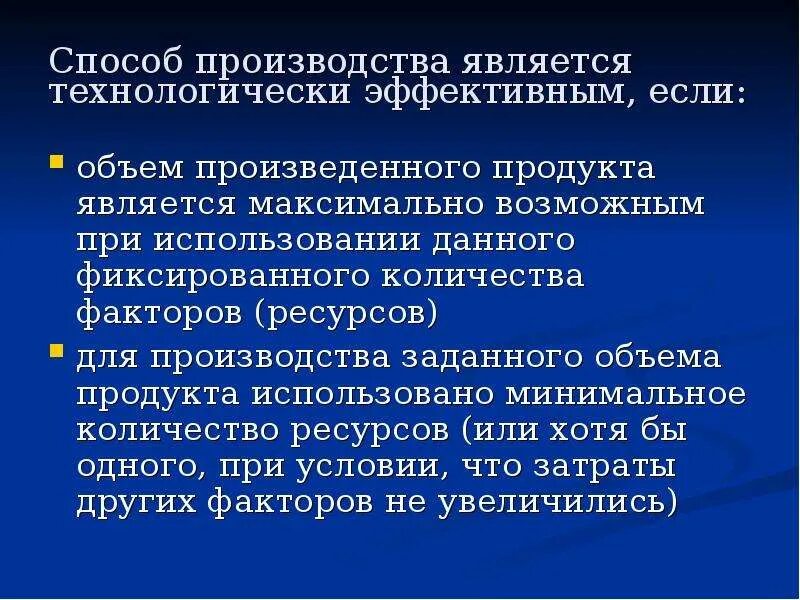 Способ производства является технологически эффективным, если:

объем произведенного продукта является максимально возможным при использовании данного фиксированного количества факторов (ресурсов)

для производства заданного объема продукта использовано минимальное количество ресурсов (или хотя бы одного, при условии, что затраты других факторов не увеличились)